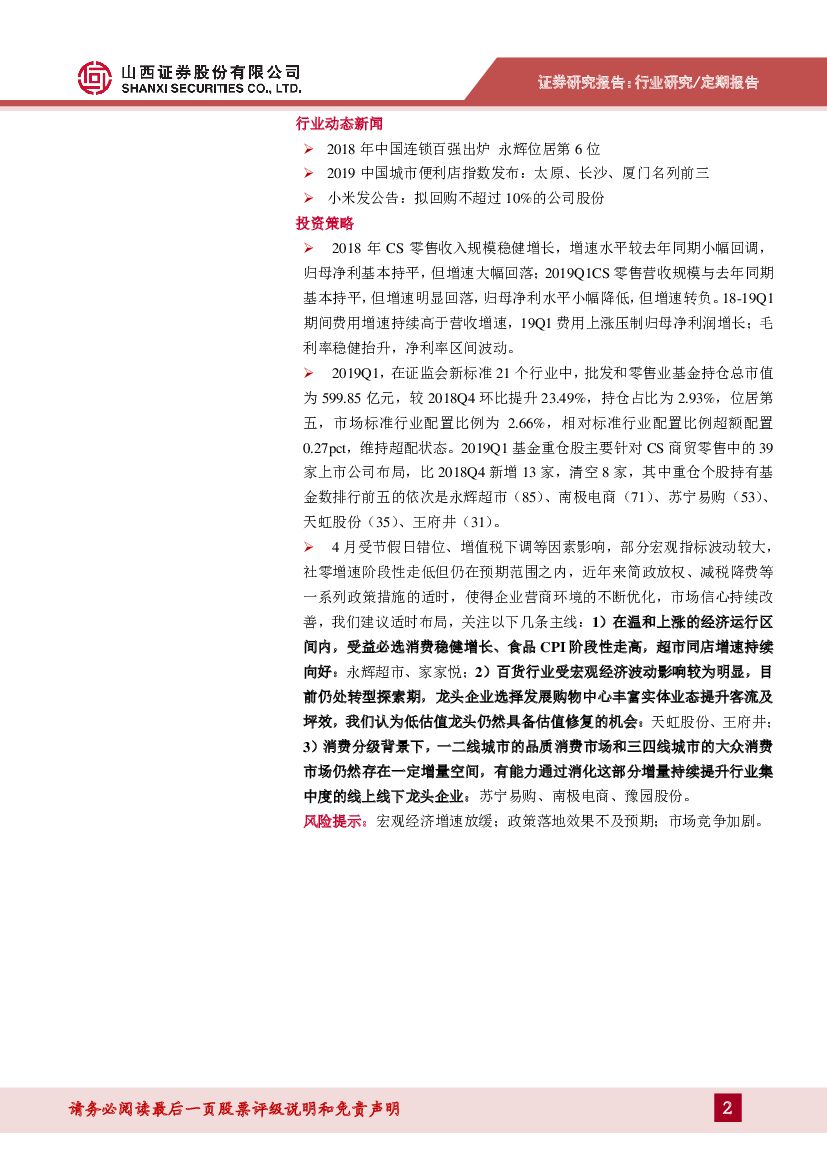 山西证券股份有限公司
SHANXI SECURITIES CO., LTD.

证券研究报告：行业研究/定期报告

行业动态新闻

➢ 2018 年中国连锁百强出炉 永辉位居第 6 位

➢ 2019 中国城市便利店指数发布：太原、长沙、厦门名列前三

➢ 小米发公告：拟回购不超过 10%的公司股份

投资策略

➢ 2018 年 CS 零售收入规模稳健增长，增速水平较去年同期小幅回调，归母净利基本持平，但增速大幅回落；2019Q1CS 零售营收规模与去年同期基本持平，但增速明显回落，归母净利水平小幅降低，但增速转负。18-19Q1 期间费用增速持续高于营收增速，19Q1 费用上涨压制归母净利润增长；毛利率稳健抬升，净利率区间波动。

➢ 2019Q1，在证监会新标准 21 个行业中，批发和零售业基金持仓总市值为 599.85 亿元，较 2018Q4 环比提升 23.49%，持仓占比为 2.93%，位居第五，市场标准行业配置比例为 2.66%，相对标准行业配置比例超额配置 0.27pct，维持超配状态。2019Q1 基金重仓股主要针对 CS 商贸零售中的 39 家上市公司布局，比 2018Q4 新增 13 家，清空 8 家，其中重仓个股持有基金数排行前五的依次是永辉超市（85）、南极电商（71）、苏宁易购（53）、天虹股份（35）、王府井（31）。

➢ 4 月受节假日错位、增值税下调等因素影响，部分宏观指标波动较大，社零增速阶段性走低但仍在预期范围之内，近年来简政放权、减税降费等一系列政策措施的适时，使得企业营商环境的不断优化，市场信心持续改善，我们建议适时布局，关注以下几条主线：1）在温和上涨的经济运行区间内，受益必选消费稳健增长、食品 CPI 阶段性走高，超市同店增速持续向好：永辉超市、家家悦；2）百货行业受宏观经济波动影响较为明显，目前仍处转型探索期，龙头企业选择发展购物中心丰富实体业态提升客流及坪效，我们认为低估值龙头仍然具备估值修复的机会：天虹股份、王府井；3）消费分级背景下，一二线城市的品质消费市场和三四线城市的大众消费市场仍然存在一定增量空间，有能力通过消化这部分增量持续提升行业集中度的线上线下龙头企业：苏宁易购、南极电商、豫园股份。

风险提示：宏观经济增速放缓；政策落地效果不及预期；市场竞争加剧。

请务必阅读最后一页股票评级说明和免责声明

2